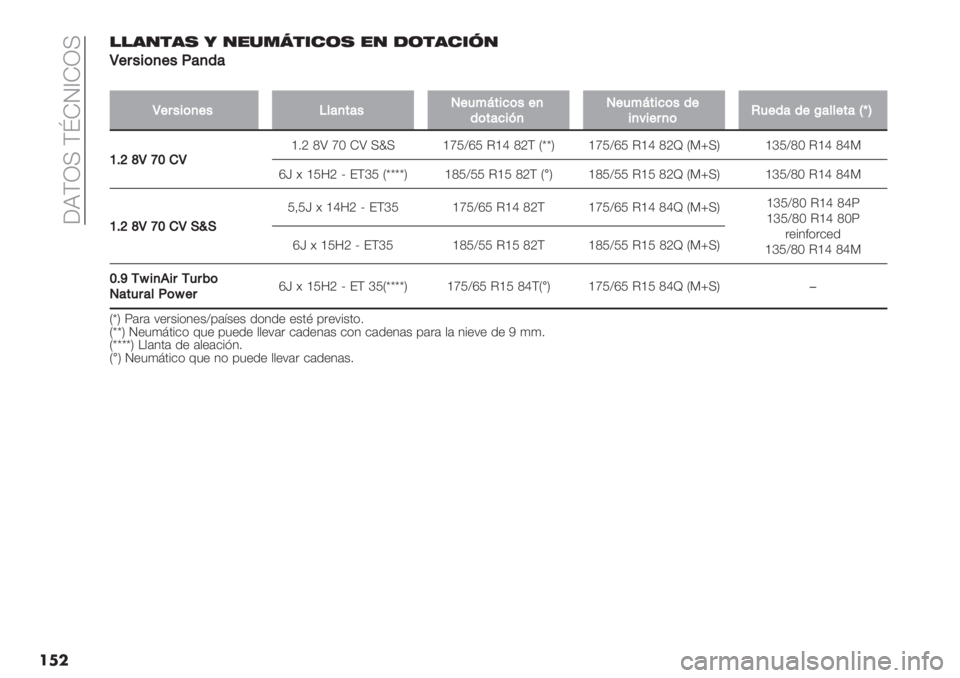 DATOS TÉCNICOS

LLANTAS Y NEUMÁTICOS EN DOTACIÓN
Versiones Panda

| Versiones | Llantas | Neumáticos en dotación | Neumáticos de invierno | Rueda de galleta (*) |
|---|---|---|---|---|
| 1.2 8V 70 CV | 1.2 8V 70 CV S&S | 175/65 R14 82T (**) | 175/65 R14 82Q (M+S) | 135/80 R14 84M |
| | 6J x 15H2 - ET35 (****) | 185/55 R15 82T (°) | 185/55 R15 82Q (M+S) | 135/80 R14 84M |
| 1.2 8V 70 CV S&S | 5,5J x 14H2 - ET35 | 175/65 R14 82T | 175/65 R14 84Q (M+S) | 135/80 R14 84P 135/80 R14 80P reinforced 135/80 R14 84M |
| | 6J x 15H2 - ET35 | 185/55 R15 82T | 185/55 R15 82Q (M+S) | |
| 0.9 TwinAir Turbo Natural Power | 6J x 15H2 - ET 35(****) | 175/65 R15 84T(°) | 175/65 R15 84Q (M+S) | – |

(*) Para versiones/países donde esté previsto.
(**) Neumático que puede llevar cadenas con cadenas para la nieve de 9 mm.
(****) Llanta de aleación.
(°) Neumático que no puede llevar cadenas.

152

carmanualsonline.info